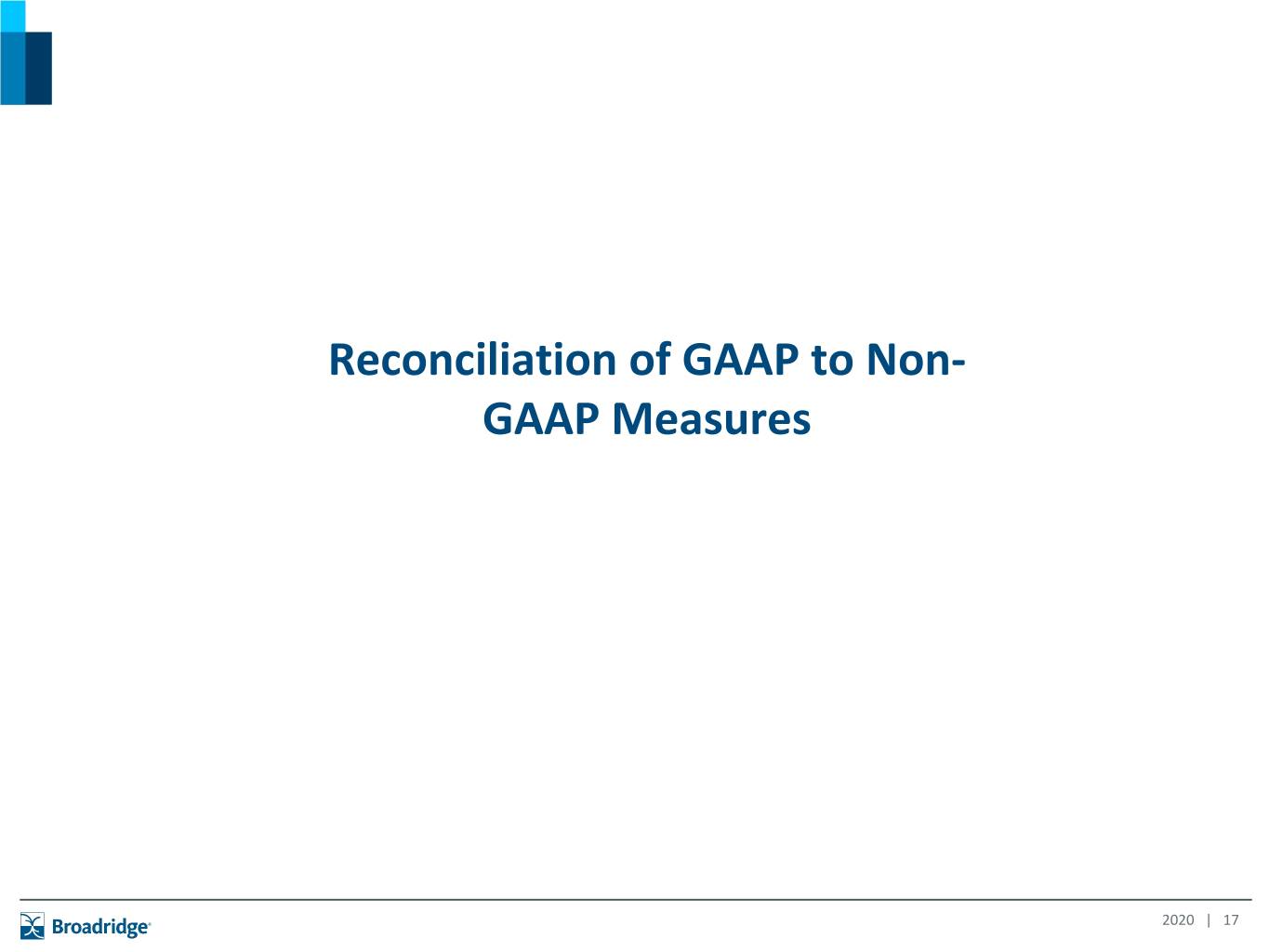 Reconciliation of GAAP to Non-GAAP Measures

Broadridge®

2020 | 17